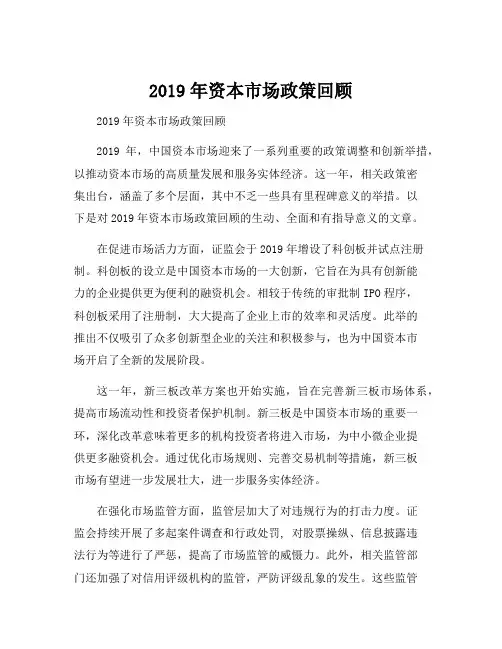 2019 年资本市场政策回顾

2019 年资本市场政策回顾

2019 年，中国资本市场迎来了一系列重要的政策调整和创新举措，以推动资本市场的高质量发展和服务实体经济。这一年，相关政策密集出台，涵盖了多个层面，其中不乏一些具有里程碑意义的举措。以下是对 2019 年资本市场政策回顾的生动、全面和有指导意义的文章。

在促进市场活力方面，证监会于 2019 年增设了科创板并试点注册制。科创板的设立是中国资本市场的一大创新，它旨在为具有创新能力的企业提供更为便利的融资机会。相较于传统的审批制 IPO 程序，科创板采用了注册制，大大提高了企业上市的效率和灵活度。此举的推出不仅吸引了众多创新型企业的关注和积极参与，也为中国资本市场开启了全新的发展阶段。

这一年，新三板改革方案也开始实施，旨在完善新三板市场体系，提高市场流动性和投资者保护机制。新三板是中国资本市场的重要一环，深化改革意味着更多的机构投资者将进入市场，为中小微企业提供更多融资机会。通过优化市场规则、完善交易机制等措施，新三板市场有望进一步发展壮大，进一步服务实体经济。

在强化市场监管方面，监管层加大了对违规行为的打击力度。证监会持续开展了多起案件调查和行政处罚，对股票操纵、信息披露违法行为等进行了严惩，提高了市场监管的威慑力。此外，相关监管部门还加强了对信用评级机构的监管，严防评级乱象的发生。这些监管